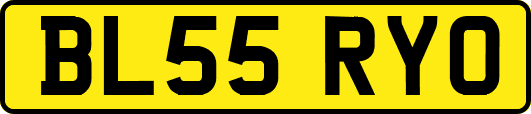 BL55 RYO